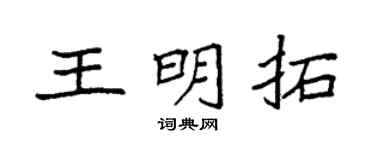 王明拓

词典网